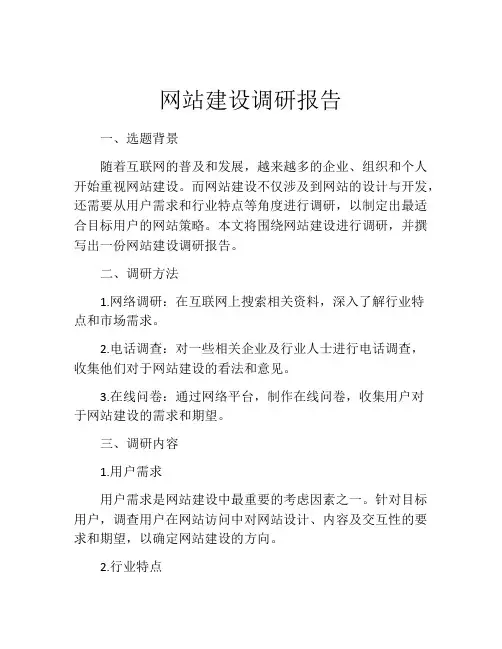 网站建设调研报告

一、选题背景

随着互联网的普及和发展，越来越多的企业、组织和个人开始重视网站建设。而网站建设不仅涉及到网站的设计与开发，还需要从用户需求和行业特点等角度进行调研，以制定出最适合目标用户的网站策略。本文将围绕网站建设进行调研，并撰写出一份网站建设调研报告。

二、调研方法

1.网络调研：在互联网上搜索相关资料，深入了解行业特点和市场需求。

2.电话调查：对一些相关企业及行业人士进行电话调查，收集他们对于网站建设的看法和意见。

3.在线问卷：通过网络平台，制作在线问卷，收集用户对于网站建设的需求和期望。

三、调研内容

1.用户需求

用户需求是网站建设中最重要的考虑因素之一。针对目标用户，调查用户在网站访问中对网站设计、内容及交互性的要求和期望，以确定网站建设的方向。

2.行业特点